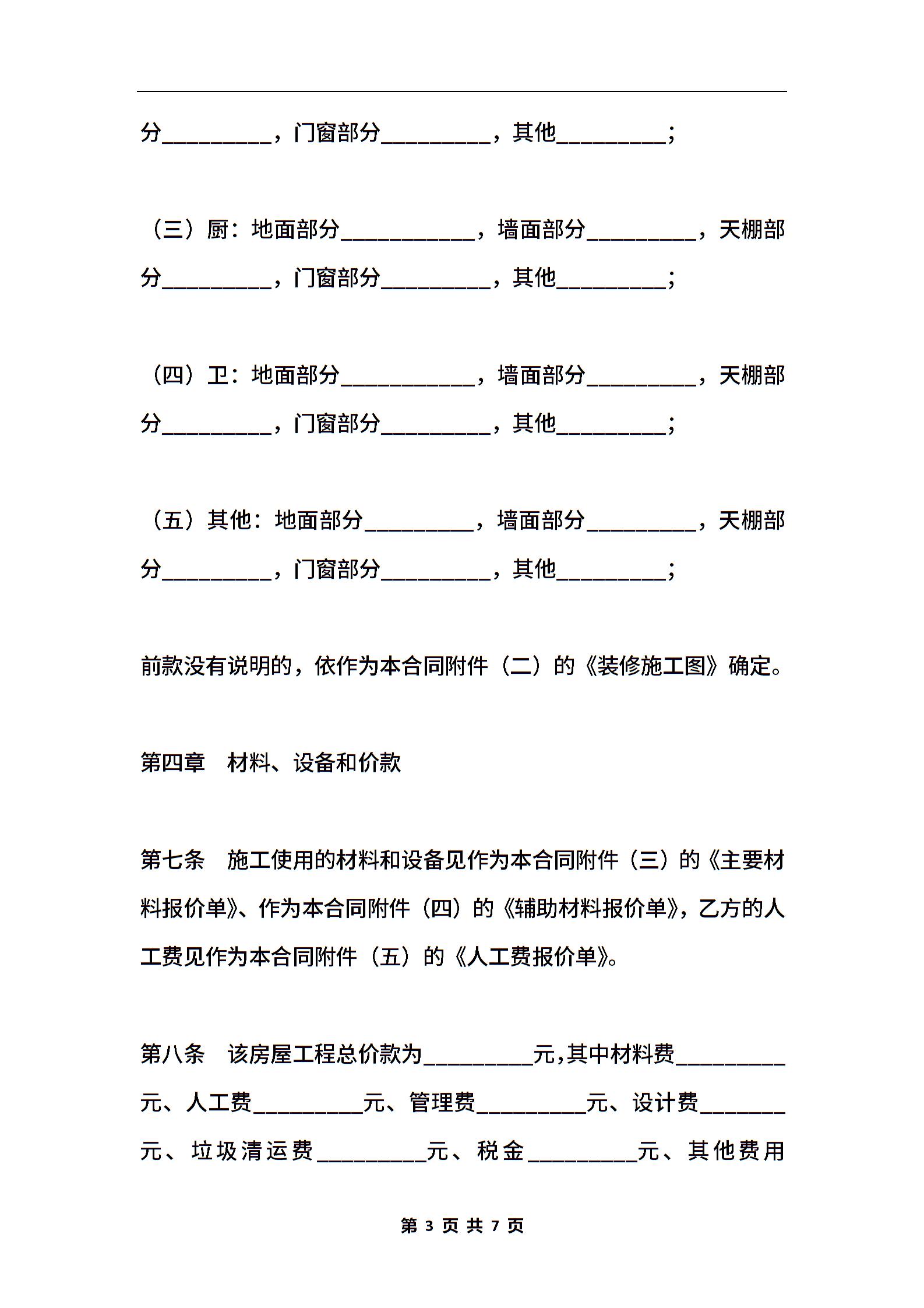 分__________，门窗部分__________，其他__________；

（三）厨：地面部分____________，墙面部分__________，天棚部分__________，门窗部分__________，其他__________；

（四）卫：地面部分____________，墙面部分__________，天棚部分__________，门窗部分__________，其他__________；

（五）其他：地面部分__________，墙面部分__________，天棚部分__________，门窗部分__________，其他__________；

前款没有说明的，依作为本合同附件（二）的《装修施工图》确定。

第四章　材料、设备和价款

第七条　施工使用的材料和设备见作为本合同附件（三）的《主要材料报价单》、作为本合同附件（四）的《辅助材料报价单》，乙方的人工费见作为本合同附件（五）的《人工费报价单》。

第八条　该房屋工程总价款为__________元,其中材料费__________元、人工费__________元、管理费__________元、设计费________元、垃圾清运费__________元、税金__________元、其他费用

第 3 页 共 7 页